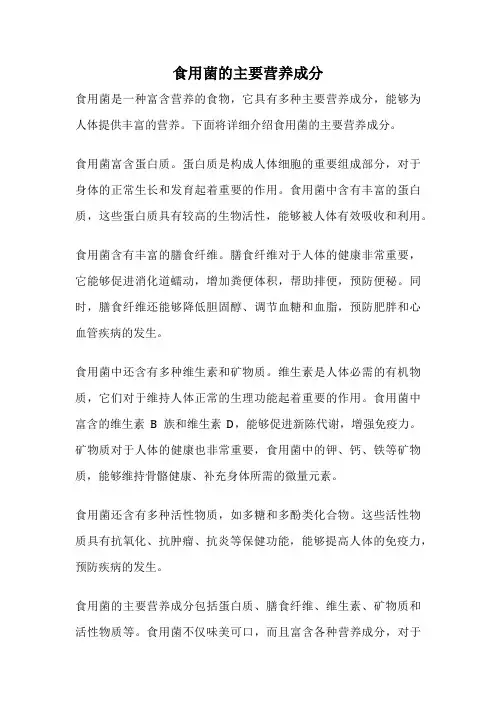 食用菌的主要营养成分

食用菌是一种富含营养的食物，它具有多种主要营养成分，能够为人体提供丰富的营养。下面将详细介绍食用菌的主要营养成分。

食用菌富含蛋白质。蛋白质是构成人体细胞的重要组成部分，对于身体的正常生长和发育起着重要的作用。食用菌中含有丰富的蛋白质，这些蛋白质具有较高的生物活性，能够被人体有效吸收和利用。

食用菌含有丰富的膳食纤维。膳食纤维对于人体的健康非常重要，它能够促进消化道蠕动，增加粪便体积，帮助排便，预防便秘。同时，膳食纤维还能够降低胆固醇、调节血糖和血脂，预防肥胖和心血管疾病的发生。

食用菌中还含有多种维生素和矿物质。维生素是人体必需的有机物质，它们对于维持人体正常的生理功能起着重要的作用。食用菌中富含的维生素 B 族和维生素 D，能够促进新陈代谢，增强免疫力。矿物质对于人体的健康也非常重要，食用菌中的钾、钙、铁等矿物质，能够维持骨骼健康、补充身体所需的微量元素。

食用菌还含有多种活性物质，如多糖和多酚类化合物。这些活性物质具有抗氧化、抗肿瘤、抗炎等保健功能，能够提高人体的免疫力，预防疾病的发生。

食用菌的主要营养成分包括蛋白质、膳食纤维、维生素、矿物质和活性物质等。食用菌不仅味美可口，而且富含各种营养成分，对于